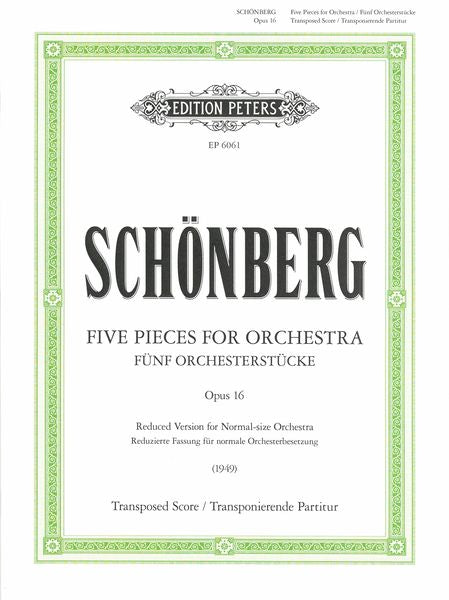 SCHÖNBERG Five Pieces for Orchestra / Fünf Orchesterstücke
Opus 16 Transposed Score / Transponierende Partitur

EDITION PETERS

EP 6061

SCHÖNBERG

FIVE PIECES FOR ORCHESTRA
FÜNF ORCHESTERSTÜCKE

Opus 16

Reduced Version for Normal-size Orchestra
Reduzierte Fassung für normale Orchesterbesetzung

(1949)

Transposed Score / Transponierende Partitur